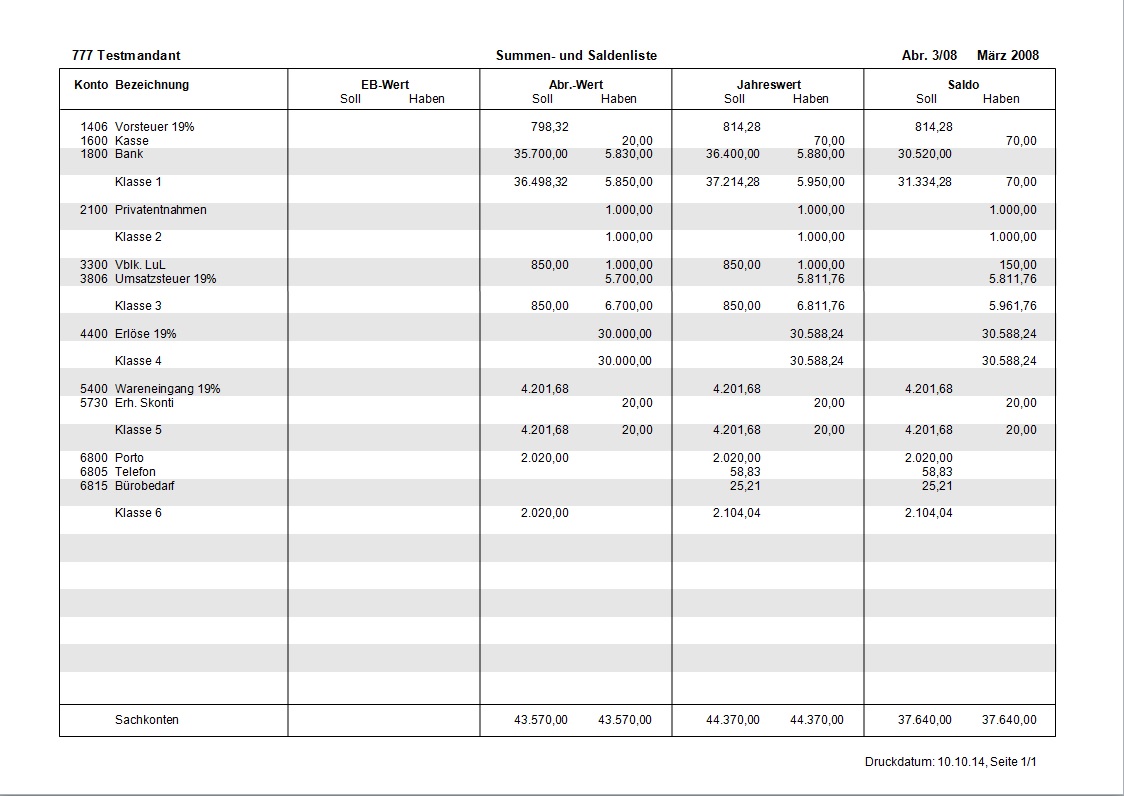 777 Testmandant Summen- und Saldenliste Abr. 3/08 März 2008

| Konto | Bezeichnung | EB-Wert Soll | EB-Wert Haben | Abr.-Wert Soll | Abr.-Wert Haben | Jahreswert Soll | Jahreswert Haben | Saldo Soll | Saldo Haben |
|---|---|---|---|---|---|---|---|---|---|
| 1406 | Vorsteuer 19% | | | 798,32 | | 814,28 | | 814,28 | |
| 1600 | Kasse | | | | 20,00 | | 70,00 | | 70,00 |
| 1800 | Bank | | | 35.700,00 | 5.830,00 | 36.400,00 | 5.880,00 | 30.520,00 | |
| | Klasse 1 | | | 36.498,32 | 5.850,00 | 37.214,28 | 5.950,00 | 31.334,28 | 70,00 |
| 2100 | Privatentnahmen | | | | 1.000,00 | | 1.000,00 | | 1.000,00 |
| | Klasse 2 | | | | 1.000,00 | | 1.000,00 | | 1.000,00 |
| 3300 | Vblk. LuL | | | 850,00 | 1.000,00 | 850,00 | 1.000,00 | | 150,00 |
| 3806 | Umsatzsteuer 19% | | | | 5.700,00 | | 5.811,76 | | 5.811,76 |
| | Klasse 3 | | | 850,00 | 6.700,00 | 850,00 | 6.811,76 | | 5.961,76 |
| 4400 | Erlöse 19% | | | | 30.000,00 | | 30.588,24 | | 30.588,24 |
| | Klasse 4 | | | | 30.000,00 | | 30.588,24 | | 30.588,24 |
| 5400 | Wareneingang 19% | | | 4.201,68 | | 4.201,68 | | 4.201,68 | |
| 5730 | Erh. Skonti | | | | 20,00 | | 20,00 | | 20,00 |
| | Klasse 5 | | | 4.201,68 | 20,00 | 4.201,68 | 20,00 | 4.201,68 | 20,00 |
| 6800 | Porto | | | 2.020,00 | | 2.020,00 | | 2.020,00 | |
| 6805 | Telefon | | | | | 58,83 | | 58,83 | |
| 6815 | Bürobedarf | | | | | 25,21 | | 25,21 | |
| | Klasse 6 | | | 2.020,00 | | 2.104,04 | | 2.104,04 | |
| | Sachkonten | | | 43.570,00 | 43.570,00 | 44.370,00 | 44.370,00 | 37.640,00 | 37.640,00 |

Druckdatum: 10.10.14, Seite 1/1